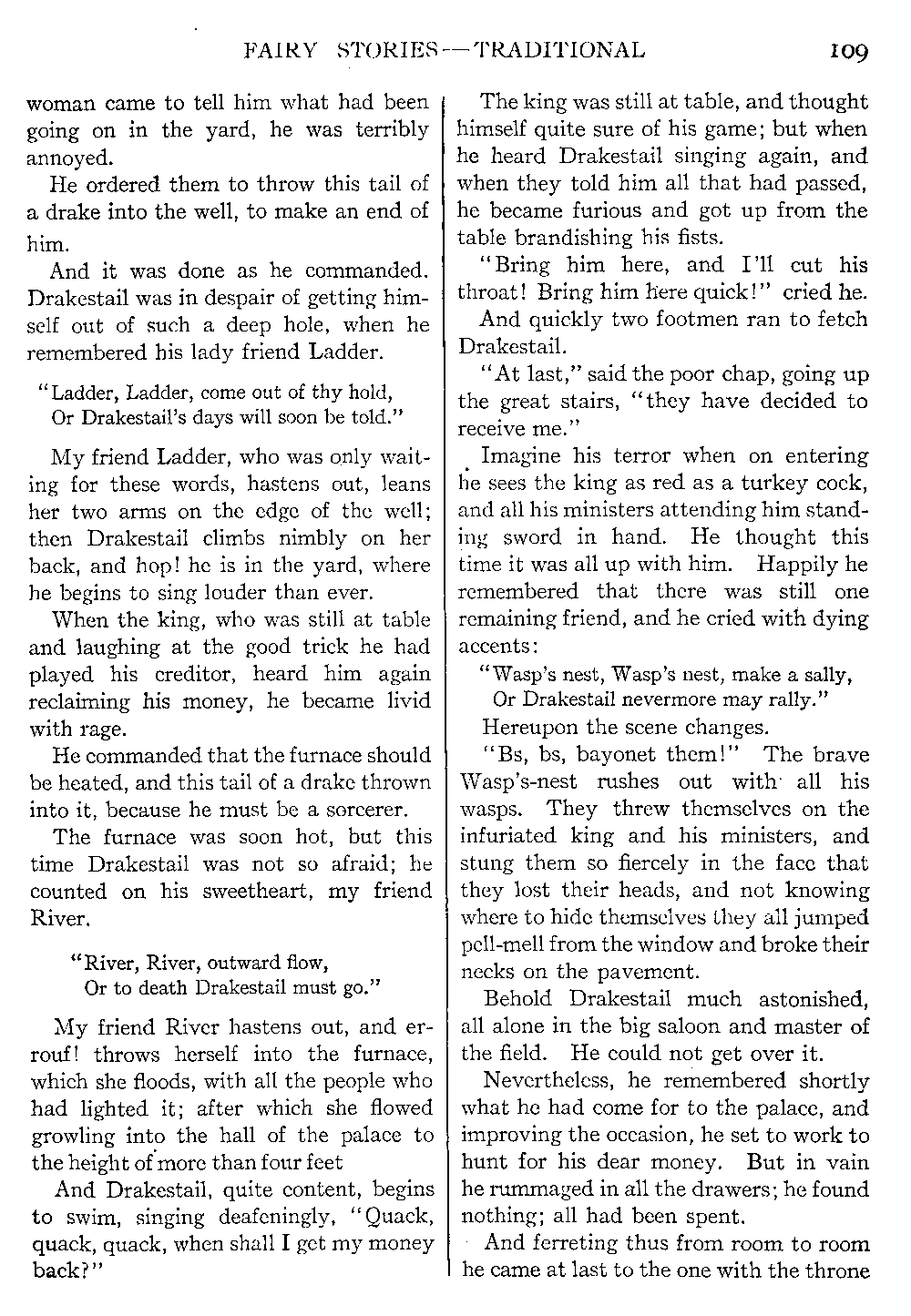 FAIRY STORIES—TRADITIONAL 109

woman came to tell him what had been going on in the yard, he was terribly annoyed.

He ordered them to throw this tail of a drake into the well, to make an end of him.

And it was done as he commanded. Drakestail was in despair of getting himself out of such a deep hole, when he remembered his lady friend Ladder.

"Ladder, Ladder, come out of thy hold,
Or Drakestail's days will soon be told."

My friend Ladder, who was only waiting for these words, hastens out, leans her two arms on the edge of the well; then Drakestail climbs nimbly on her back, and hop! he is in the yard, where he begins to sing louder than ever.

When the king, who was still at table and laughing at the good trick he had played his creditor, heard him again reclaiming his money, he became livid with rage.

He commanded that the furnace should be heated, and this tail of a drake thrown into it, because he must be a sorcerer.

The furnace was soon hot, but this time Drakestail was not so afraid; he counted on his sweetheart, my friend River.

"River, River, outward flow,
Or to death Drakestail must go."

My friend River hastens out, and errouf! throws herself into the furnace, which she floods, with all the people who had lighted it; after which she flowed growling into the hall of the palace to the height of more than four feet

And Drakestail, quite content, begins to swim, singing deafeningly, "Quack, quack, quack, when shall I get my money back?"

The king was still at table, and thought himself quite sure of his game; but when he heard Drakestail singing again, and when they told him all that had passed, he became furious and got up from the table brandishing his fists.

"Bring him here, and I'll cut his throat! Bring him here quick!" cried he.

And quickly two footmen ran to fetch Drakestail.

"At last," said the poor chap, going up the great stairs, "they have decided to receive me."

Imagine his terror when on entering he sees the king as red as a turkey cock, and all his ministers attending him standing sword in hand. He thought this time it was all up with him. Happily he remembered that there was still one remaining friend, and he cried with dying accents:

"Wasp's nest, Wasp's nest, make a sally,
Or Drakestail nevermore may rally."

Hereupon the scene changes.

"Bs, bs, bayonet them!" The brave Wasp's-nest rushes out with all his wasps. They threw themselves on the infuriated king and his ministers, and stung them so fiercely in the face that they lost their heads, and not knowing where to hide themselves they all jumped pell-mell from the window and broke their necks on the pavement.

Behold Drakestail much astonished, all alone in the big saloon and master of the field. He could not get over it.

Nevertheless, he remembered shortly what he had come for to the palace, and improving the occasion, he set to work to hunt for his dear money. But in vain he rummaged in all the drawers; he found nothing; all had been spent.

And ferreting thus from room to room he came at last to the one with the throne